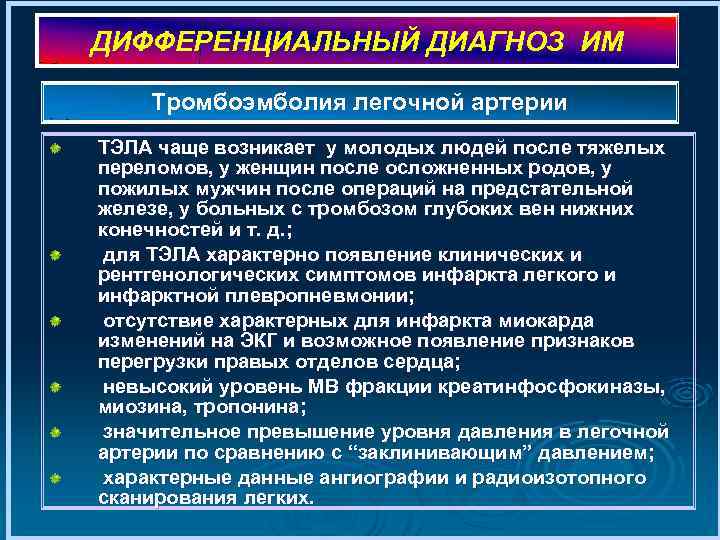 ДИФФЕРЕНЦИАЛЬНЫЙ ДИАГНОЗ ИМ

Тромбоэмболия легочной артерии

ТЭЛА чаще возникает у молодых людей после тяжелых переломов, у женщин после осложненных родов, у пожилых мужчин после операций на предстательной железе, у больных с тромбозом глубоких вен нижних конечностей и т. д.;

для ТЭЛА характерно появление клинических и рентгенологических симптомов инфаркта легкого и инфарктной плевропневмонии;

отсутствие характерных для инфаркта миокарда изменений на ЭКГ и возможное появление признаков перегрузки правых отделов сердца;

невысокий уровень МВ фракции креатинфосфокиназы, миозина, тропонина;

значительное превышение уровня давления в легочной артерии по сравнению с “заклинивающим” давлением;

характерные данные ангиографии и радиоизотопного сканирования легких.